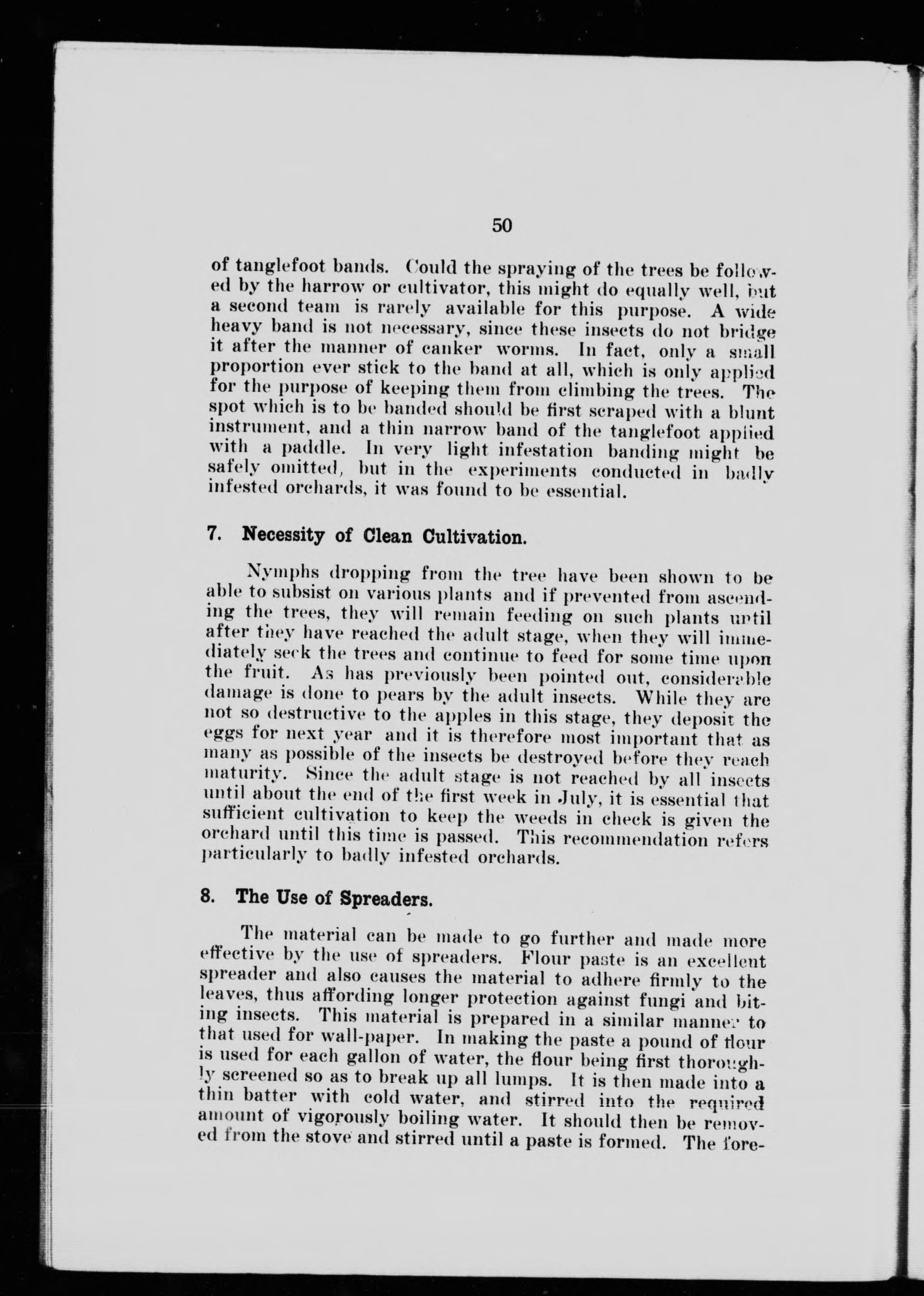 50

of tanglefoot bands. Could the spraying of the trees be followed by the harrow or cultivator, this might do equally well, but a second team is rarely available for this purpose. A wide heavy band is not necessary, since these insects do not bridge it after the manner of canker worms. In fact, only a small proportion ever stick to the band at all, which is only applied for the purpose of keeping them from climbing the trees. The spot which is to be banded should be first scraped with a blunt instrument, and a thin narrow band of the tanglefoot applied with a paddle. In very light infestation banding might be safely omitted, but in the experiments conducted in badly infested orchards, it was found to be essential.

7. Necessity of Clean Cultivation.

Nymphs dropping from the tree have been shown to be able to subsist on various plants and if prevented from ascending the trees, they will remain feeding on such plants until after they have reached the adult stage, when they will immediately seek the trees and continue to feed for some time upon the fruit. As has previously been pointed out, considerable damage is done to pears by the adult insects. While they are not so destructive to the apples in this stage, they deposit the eggs for next year and it is therefore most important that as many as possible of the insects be destroyed before they reach maturity. Since the adult stage is not reached by all insects until about the end of the first week in July, it is essential that sufficient cultivation to keep the weeds in check is given the orchard until this time is passed. This recommendation refers particularly to badly infested orchards.

8. The Use of Spreaders.

The material can be made to go further and made more effective by the use of spreaders. Flour paste is an excellent spreader and also causes the material to adhere firmly to the leaves, thus affording longer protection against fungi and biting insects. This material is prepared in a similar manner to that used for wall-paper. In making the paste a pound of flour is used for each gallon of water, the flour being first thoroughly screened so as to break up all lumps. It is then made into a thin batter with cold water, and stirred into the required amount of vigorously boiling water. It should then be removed from the stove and stirred until a paste is formed. The fore-